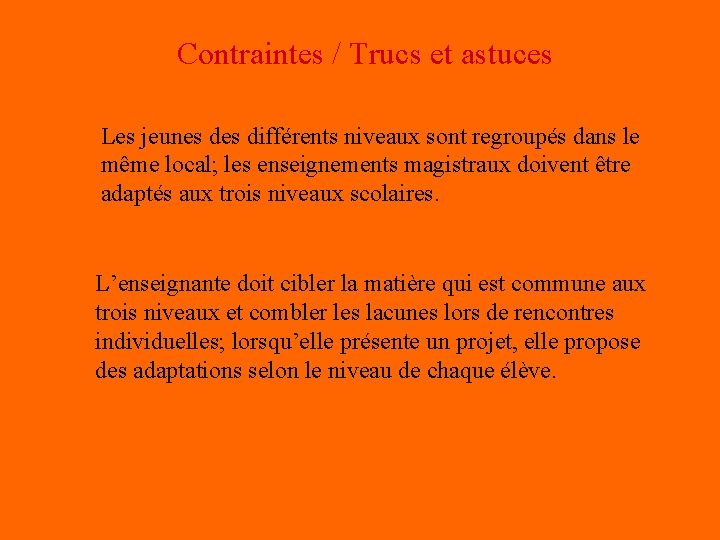 Contraintes / Trucs et astuces

Les jeunes des différents niveaux sont regroupés dans le même local; les enseignements magistraux doivent être adaptés aux trois niveaux scolaires.

L’enseignante doit cibler la matière qui est commune aux trois niveaux et combler les lacunes lors de rencontres individuelles; lorsqu’elle présente un projet, elle propose des adaptations selon le niveau de chaque élève.